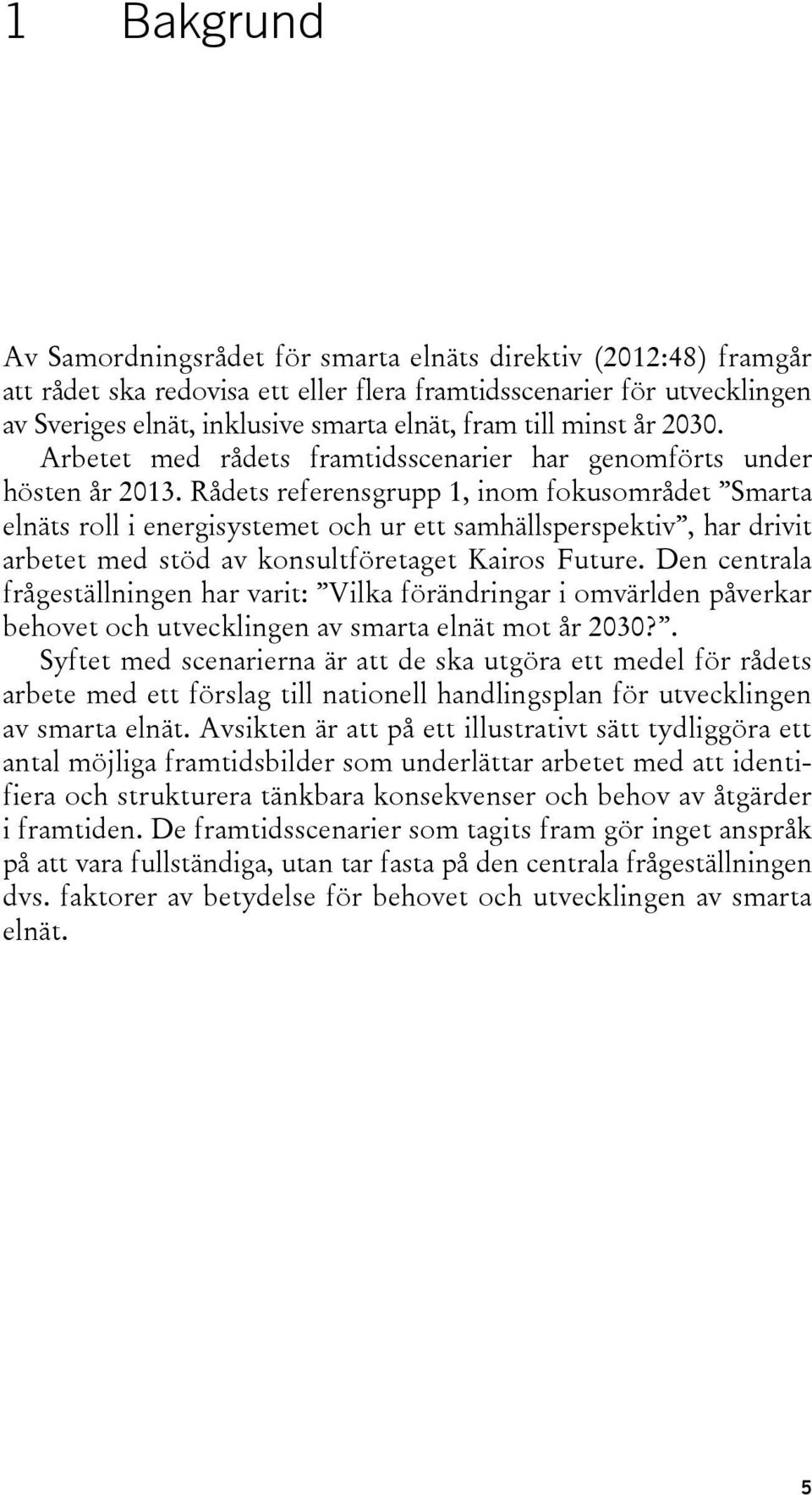 1 Bakgrund

Av Samordningsrådet för smarta elnäts direktiv (2012:48) framgår att rådet ska redovisa ett eller flera framtidsscenarier för utvecklingen av Sveriges elnät, inklusive smarta elnät, fram till minst år 2030. Arbetet med rådets framtidsscenarier har genomförts under hösten år 2013. Rådets referensgrupp 1, inom fokusområdet ”Smarta elnäts roll i energisystemet och ur ett samhällsperspektiv”, har drivit arbetet med stöd av konsultföretaget Kairos Future. Den centrala frågeställningen har varit: ”Vilka förändringar i omvärlden påverkar behovet och utvecklingen av smarta elnät mot år 2030?”.
Syftet med scenarierna är att de ska utgöra ett medel för rådets arbete med ett förslag till nationell handlingsplan för utvecklingen av smarta elnät. Avsikten är att på ett illustrativt sätt tydliggöra ett antal möjliga framtidsbilder som underlättar arbetet med att identifiera och strukturera tänkbara konsekvenser och behov av åtgärder i framtiden. De framtidsscenarier som tagits fram gör inget anspråk på att vara fullständiga, utan tar fasta på den centrala frågeställningen dvs. faktorer av betydelse för behovet och utvecklingen av smarta elnät.

5